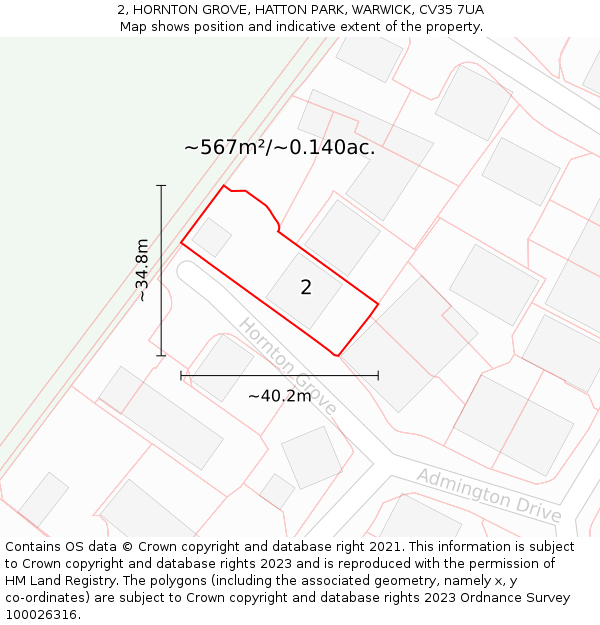 2, HORNTON GROVE, HATTON PARK, WARWICK, CV35 7UA
Map shows position and indicative extent of the property.

~567m²/~0.140ac.

~34.8m

2

Hornton Grove

~40.2m

Admington Drive

Contains OS data © Crown copyright and database right 2021. This information is subject to Crown copyright and database rights 2023 and is reproduced with the permission of HM Land Registry. The polygons (including the associated geometry, namely x, y co-ordinates) are subject to Crown copyright and database rights 2023 Ordnance Survey 100026316.